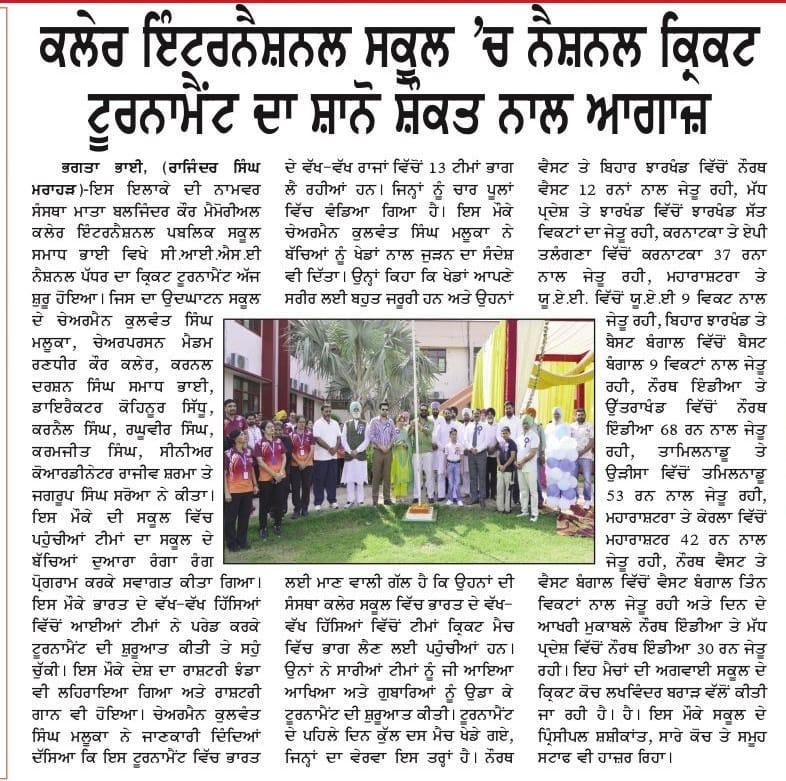 ਕਲੇਰ ਇੰਟਰਨੈਸ਼ਨਲ ਸਕੂਲ 'ਚ ਨੈਸ਼ਨਲ ਕ੍ਰਿਕਟ ਟੂਰਨਾਮੈਂਟ ਦਾ ਸ਼ਾਨੋ ਸ਼ੌਕਤ ਨਾਲ ਆਗਾਜ਼

ਭਗਤਾ ਭਾਈ, (ਰਾਜਿੰਦਰ ਸਿੰਘ ਮਰਾਹੜ)-ਇਸ ਇਲਾਕੇ ਦੀ ਨਾਮਵਰ ਸੰਸਥਾ ਮਾਤਾ ਬਲਜਿੰਦਰ ਕੌਰ ਮੈਮੋਰੀਅਲ ਕਲੇਰ ਇੰਟਰਨੈਸ਼ਨਲ ਪਬਲਿਕ ਸਕੂਲ ਸਮਾਧ ਭਾਈ ਵਿਖੇ ਸੀ.ਆਈ.ਐਸ.ਈ ਨੈਸ਼ਨਲ ਪੱਧਰ ਦਾ ਕ੍ਰਿਕਟ ਟੂਰਨਾਮੈਂਟ ਅੱਜ ਸ਼ੁਰੂ ਹੋਇਆ। ਜਿਸ ਦਾ ਉਦਘਾਟਨ ਸਕੂਲ ਦੇ ਚੇਅਰਮੈਨ ਕੁਲਵੰਤ ਸਿੰਘ ਮਲੂਕਾ, ਚੇਅਰਪਰਸਨ ਮੈਡਮ ਰਣਧੀਰ ਕੌਰ ਕਲੇਰ, ਕਰਨਲ ਦਰਸ਼ਨ ਸਿੰਘ ਸਮਾਧ ਭਾਈ, ਡਾਇਰੈਕਟਰ ਕੋਹਿਨੂਰ ਸਿੱਧੂ, ਕਰਨੈਲ ਸਿੰਘ, ਰਘੂਵੀਰ ਸਿੰਘ, ਕਰਮਜੀਤ ਸਿੰਘ, ਸੀਨੀਅਰ ਕੋਆਰਡੀਨੇਟਰ ਰਾਜੀਵ ਸ਼ਰਮਾ ਤੇ ਜਗਰੂਪ ਸਿੰਘ ਸਰੋਆ ਨੇ ਕੀਤਾ। ਇਸ ਮੌਕੇ ਦੀ ਸਕੂਲ ਵਿੱਚ ਪਹੁੰਚੀਆਂ ਟੀਮਾਂ ਦਾ ਸਕੂਲ ਦੇ ਬੱਚਿਆਂ ਦੁਆਰਾ ਰੰਗਾ ਰੰਗ ਪ੍ਰੋਗਰਾਮ ਕਰਕੇ ਸਵਾਗਤ ਕੀਤਾ ਗਿਆ। ਇਸ ਮੌਕੇ ਭਾਰਤ ਦੇ ਵੱਖ-ਵੱਖ ਹਿੱਸਿਆਂ ਵਿੱਚੋਂ ਆਈਆਂ ਟੀਮਾਂ ਨੇ ਪਰੇਡ ਕਰਕੇ ਟੂਰਨਾਮੈਂਟ ਦੀ ਸ਼ੁਰੂਆਤ ਕੀਤੀ ਤੇ ਸਹੁੰ ਚੁੱਕੀ। ਇਸ ਮੌਕੇ ਦੇਸ਼ ਦਾ ਰਾਸ਼ਟਰੀ ਝੰਡਾ ਵੀ ਲਹਿਰਾਇਆ ਗਿਆ ਅਤੇ ਰਾਸ਼ਟਰੀ ਗਾਨ ਵੀ ਹੋਇਆ। ਚੇਅਰਮੈਨ ਕੁਲਵੰਤ ਸਿੰਘ ਮਲੂਕਾ ਨੇ ਜਾਣਕਾਰੀ ਦਿੰਦਿਆਂ ਦੱਸਿਆ ਕਿ ਇਸ ਟੂਰਨਾਮੈਂਟ ਵਿੱਚ ਭਾਰਤ ਦੇ ਵੱਖ-ਵੱਖ ਰਾਜਾਂ ਵਿੱਚੋਂ 13 ਟੀਮਾਂ ਭਾਗ ਲੈ ਰਹੀਆਂ ਹਨ। ਜਿਨ੍ਹਾਂ ਨੂੰ ਚਾਰ ਪੂਲਾਂ ਵਿੱਚ ਵੰਡਿਆ ਗਿਆ ਹੈ। ਇਸ ਮੌਕੇ ਚੇਅਰਮੈਨ ਕੁਲਵੰਤ ਸਿੰਘ ਮਲੂਕਾ ਨੇ ਬੱਚਿਆਂ ਨੂੰ ਖੇਡਾਂ ਨਾਲ ਜੁੜਨ ਦਾ ਸੰਦੇਸ਼ ਵੀ ਦਿੱਤਾ। ਉਨ੍ਹਾਂ ਕਿਹਾ ਕਿ ਖੇਡਾਂ ਆਪਣੇ ਸਰੀਰ ਲਈ ਬਹੁਤ ਜਰੂਰੀ ਹਨ ਅਤੇ ਉਹਨਾਂ ਲਈ ਮਾਣ ਵਾਲੀ ਗੱਲ ਹੈ ਕਿ ਉਹਨਾਂ ਦੀ ਸੰਸਥਾ ਕਲੇਰ ਸਕੂਲ ਵਿੱਚ ਭਾਰਤ ਦੇ ਵੱਖ-ਵੱਖ ਹਿੱਸਿਆਂ ਵਿੱਚੋਂ ਟੀਮਾਂ ਕ੍ਰਿਕਟ ਮੈਚ ਵਿੱਚ ਭਾਗ ਲੈਣ ਲਈ ਪਹੁੰਚੀਆਂ ਹਨ। ਉਨਾਂ ਨੇ ਸਾਰੀਆਂ ਟੀਮਾਂ ਨੂੰ ਜੀ ਆਇਆ ਆਖਿਆ ਅਤੇ ਗੁਬਾਰਿਆਂ ਨੂੰ ਉਡਾ ਕੇ ਟੂਰਨਾਮੈਂਟ ਦੀ ਸ਼ੁਰੂਆਤ ਕੀਤੀ। ਟੂਰਨਾਮੈਂਟ ਦੇ ਪਹਿਲੇ ਦਿਨ ਕੁੱਲ ਦਸ ਮੈਚ ਖੇਡੇ ਗਏ, ਜਿਨ੍ਹਾਂ ਦਾ ਵੇਰਵਾ ਇਸ ਤਰ੍ਹਾਂ ਹੈ। ਨੌਰਥ ਵੈਸਟ ਤੇ ਬਿਹਾਰ ਝਾਰਖੰਡ ਵਿੱਚੋਂ ਨੌਰਥ ਵੈਸਟ 12 ਰਨਾਂ ਨਾਲ ਜੇਤੂ ਰਹੀ, ਮੱਧ ਪ੍ਰਦੇਸ਼ ਤੇ ਝਾਰਖੰਡ ਵਿੱਚੋਂ ਝਾਰਖੰਡ ਸੱਤ ਵਿਕਟਾਂ ਦਾ ਜੇਤੂ ਰਹੀ, ਕਰਨਾਟਕਾ ਤੇ ਏਪੀ ਤਲੰਗਾਣਾ ਵਿੱਚੋਂ ਕਰਨਾਟਕਾ 37 ਰਨਾ ਨਾਲ ਜੇਤੂ ਰਹੀ, ਮਹਾਰਾਸ਼ਟਰਾ ਤੇ ਯੂ.ਏ.ਈ. ਵਿੱਚੋਂ ਯੂ.ਏ.ਈ 9 ਵਿਕਟ ਨਾਲ ਜੇਤੂ ਰਹੀ, ਬਿਹਾਰ ਝਾਰਖੰਡ ਤੇ ਬੈਸਟ ਬੰਗਾਲ ਵਿੱਚੋਂ ਬੈਸਟ ਬੰਗਾਲ 9 ਵਿਕਟਾਂ ਨਾਲ ਜੇਤੂ ਰਹੀ, ਨੌਰਥ ਇੰਡੀਆ ਤੇ ਉੱਤਰਾਖੰਡ ਵਿੱਚੋਂ ਨੌਰਥ ਇੰਡੀਆ 68 ਰਨ ਨਾਲ ਜੇਤੂ ਰਹੀ, ਤਾਮਿਲਨਾਡੂ ਤੇ ਉੜੀਸਾ ਵਿੱਚੋਂ ਤਮਿਲਨਾਡੂ 53 ਰਨ ਨਾਲ ਜੇਤੂ ਰਹੀ, ਮਹਾਰਾਸ਼ਟਰਾ ਤੇ ਕੇਰਲਾ ਵਿੱਚੋਂ ਮਹਾਰਾਸ਼ਟਰ 42 ਰਨ ਨਾਲ ਜੇਤੂ ਰਹੀ, ਨੌਰਥ ਵੈਸਟ ਤੇ ਵੈਸਟ ਬੰਗਾਲ ਵਿੱਚੋਂ ਵੈਸਟ ਬੰਗਾਲ ਤਿੰਨ ਵਿਕਟਾਂ ਨਾਲ ਜੇਤੂ ਰਹੀ ਅਤੇ ਦਿਨ ਦੇ ਆਖਰੀ ਮੁਕਾਬਲੇ ਨੌਰਥ ਇੰਡੀਆ ਤੇ ਮੱਧ ਪ੍ਰਦੇਸ਼ ਵਿੱਚੋਂ ਨੌਰਥ ਇੰਡੀਆ 30 ਰਨ ਜੇਤੂ ਰਹੀ। ਇਹ ਮੈਚਾਂ ਦੀ ਅਗਵਾਈ ਸਕੂਲ ਦੇ ਕ੍ਰਿਕਟ ਕੋਚ ਲਖਵਿੰਦਰ ਬਰਾੜ ਵੱਲੋਂ ਕੀਤੀ ਜਾ ਰਹੀ ਹੈ। ਹੈ। ਇਸ ਮੌਕੇ ਸਕੂਲ ਦੇ ਪ੍ਰਿੰਸੀਪਲ ਸ਼ਸ਼ੀਕਾਂਤ, ਸਾਰੇ ਕੋਚ ਤੇ ਸਮੂਹ ਸਟਾਫ ਵੀ ਹਾਜ਼ਰ ਰਿਹਾ।